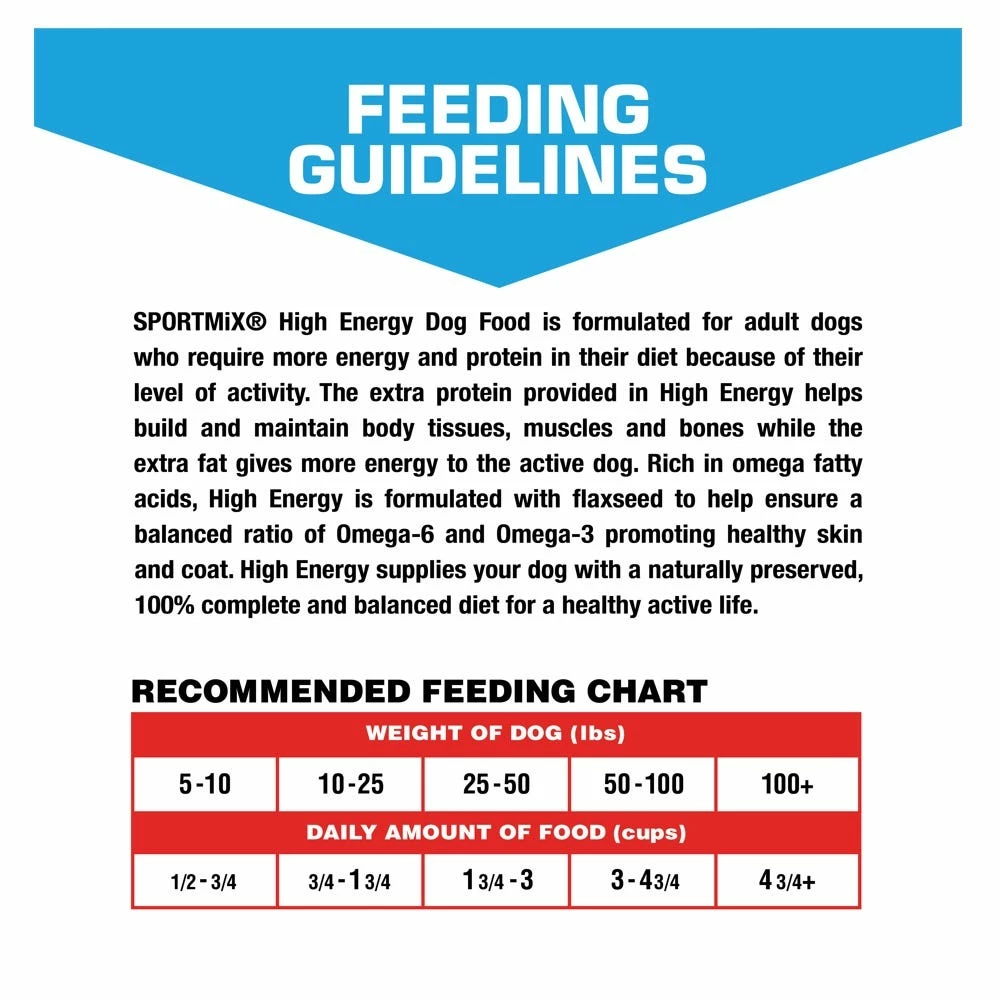 FEEDING GUIDELINES

SPORTMiX® High Energy Dog Food is formulated for adult dogs who require more energy and protein in their diet because of their level of activity. The extra protein provided in High Energy helps build and maintain body tissues, muscles and bones while the extra fat gives more energy to the active dog. Rich in omega fatty acids, High Energy is formulated with flaxseed to help ensure a balanced ratio of Omega-6 and Omega-3 promoting healthy skin and coat. High Energy supplies your dog with a naturally preserved, 100% complete and balanced diet for a healthy active life.

RECOMMENDED FEEDING CHART

| WEIGHT OF DOG (lbs) | | | | |
|---|---|---|---|---|
| 5-10 | 10-25 | 25-50 | 50-100 | 100+ |
| DAILY AMOUNT OF FOOD (cups) | | | | |
| 1/2 - 3/4 | 3/4 - 1 3/4 | 1 3/4 - 3 | 3 - 4 3/4 | 4 3/4+ |